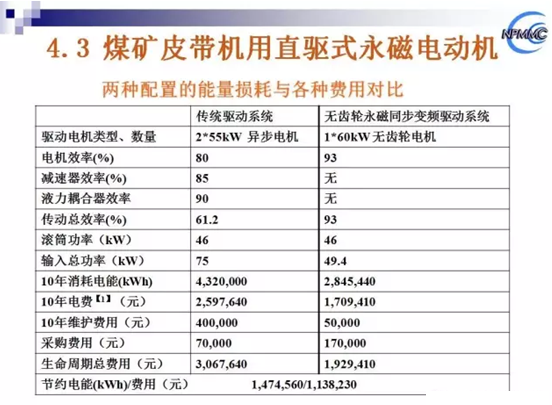 NPMMC

4.3 煤矿皮带机用直驱式永磁电动机

两种配置的能量损耗与各种费用对比

| | 传统驱动系统 | 无齿轮永磁同步变频驱动系统 |
|---|---|---|
| 驱动电机类型、数量 | 2*55kW 异步电机 | 1*60kW 无齿轮电机 |
| 电机效率(%) | 80 | 93 |
| 减速器效率(%) | 85 | 无 |
| 液力耦合器效率 | 90 | 无 |
| 传动总效率(%) | 61.2 | 93 |
| 滚筒功率（kW） | 46 | 46 |
| 输入总功率（kW） | 75 | 49.4 |
| 10年消耗电能(kWh) | 4,320,000 | 2,845,440 |
| 10年电费【1】（元） | 2,597,640 | 1,709,410 |
| 10年维护费用（元） | 400,000 | 50,000 |
| 采购费用（元） | 70,000 | 170,000 |
| 生命周期总费用（元） | 3,067,640 | 1,929,410 |
| 节约电能(kWh)/费用（元） | 1,474,560/1,138,230 | |